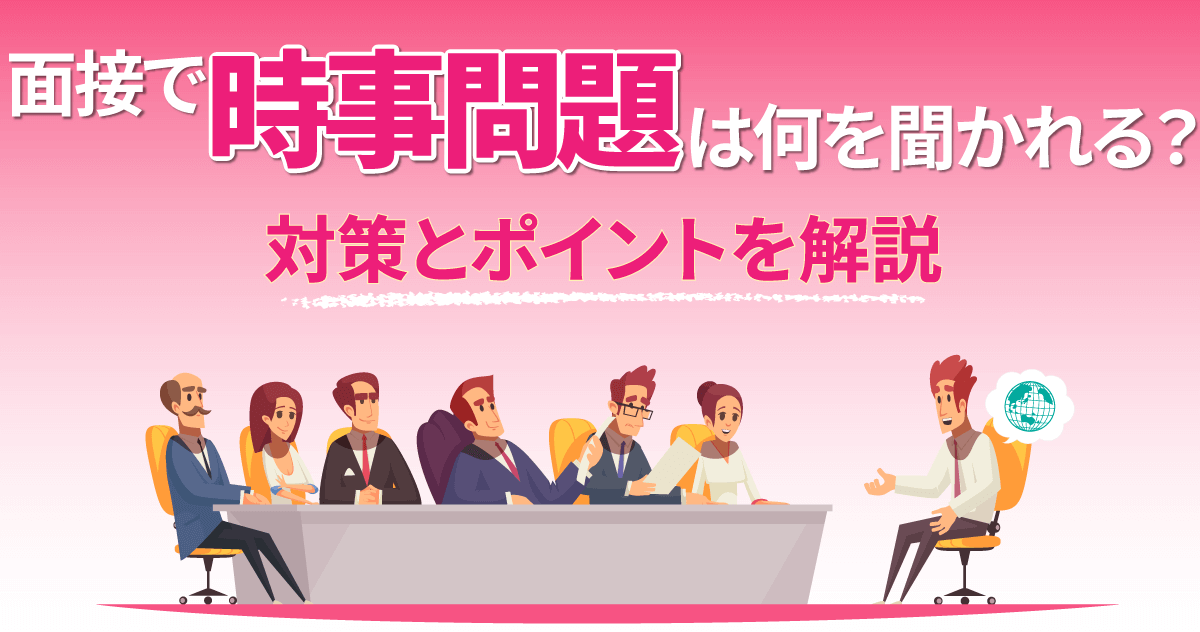 面接で時事問題は何を聞かれる？

対策とポイントを解説